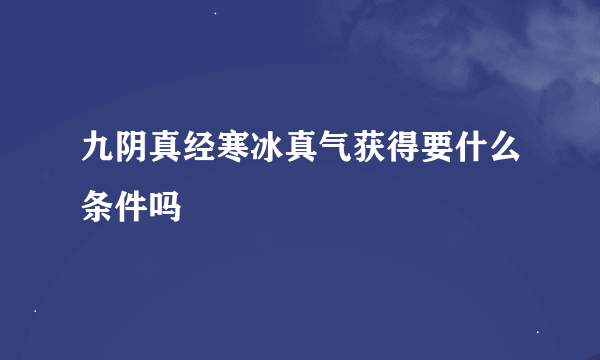 九阴真经寒冰真气获得要什么条件吗